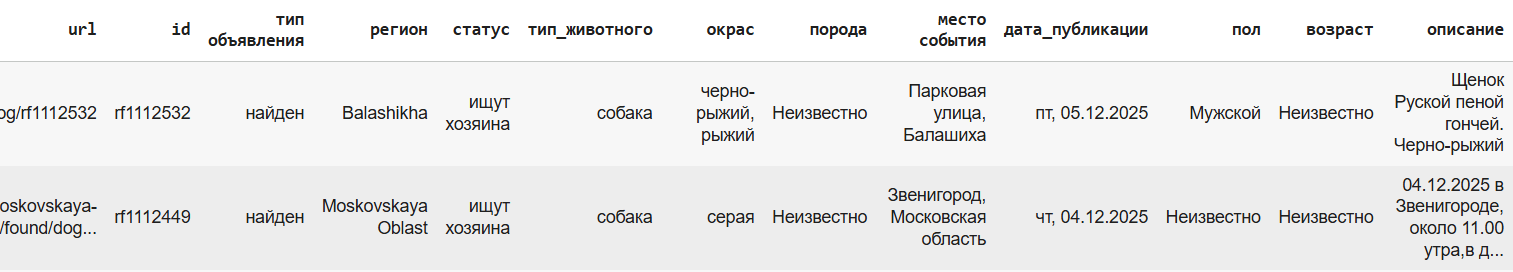 | url | id | тип объявления | регион | статус | тип_животного | окрас | порода | место события | дата_публикации | пол | возраст | описание |
|---|---|---|---|---|---|---|---|---|---|---|---|---|
| og/rf1112532 | rf1112532 | найден | Balashikha | ищут хозяина | собака | черно-рыжий, рыжий | Неизвестно | Парковая улица, Балашиха | пт, 05.12.2025 | Мужской | Неизвестно | Щенок Руской пеной гончей. Черно-рыжий |
| oskovskaya-/found/dog... | rf1112449 | найден | Moskovskaya Oblast | ищут хозяина | собака | серая | Неизвестно | Звенигород, Московская область | чт, 04.12.2025 | Неизвестно | Неизвестно | 04.12.2025 в Звенигороде, около 11.00 утра,в д... |